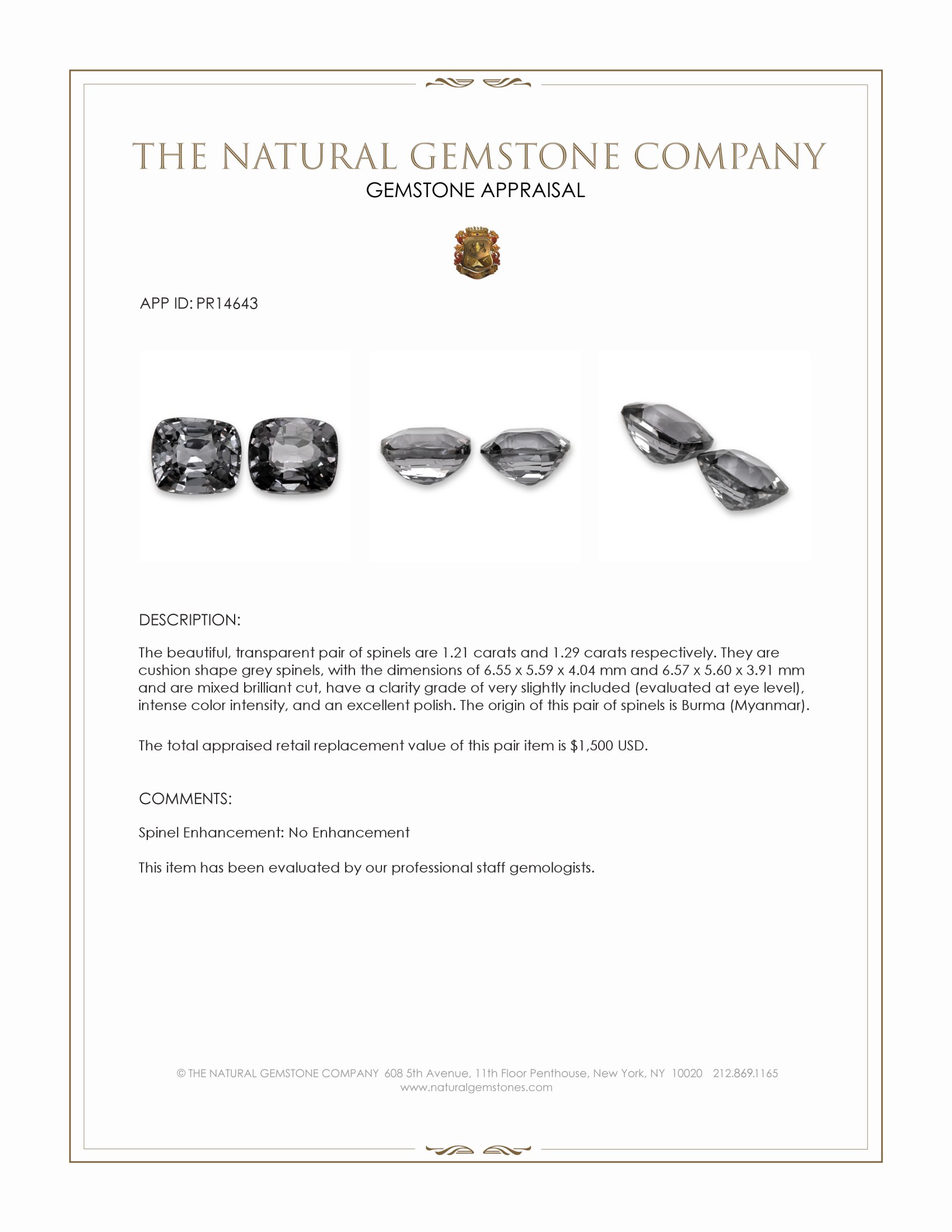 THE NATURAL GEMSTONE COMPANY
GEMSTONE APPRAISAL

APP ID: PR14643

DESCRIPTION:

The beautiful, transparent pair of spinels are 1.21 carats and 1.29 carats respectively. They are cushion shape grey spinels, with the dimensions of 6.55 x 5.59 x 4.04 mm and 6.57 x 5.60 x 3.91 mm and are mixed brilliant cut, have a clarity grade of very slightly included (evaluated at eye level), intense color intensity, and an excellent polish. The origin of this pair of spinels is Burma (Myanmar).

The total appraised retail replacement value of this pair item is $1,500 USD.

COMMENTS:

Spinel Enhancement: No Enhancement

This item has been evaluated by our professional staff gemologists.

© THE NATURAL GEMSTONE COMPANY 608 5th Avenue, 11th Floor Penthouse, New York, NY 10020 212.869.1165
www.naturalgemstones.com